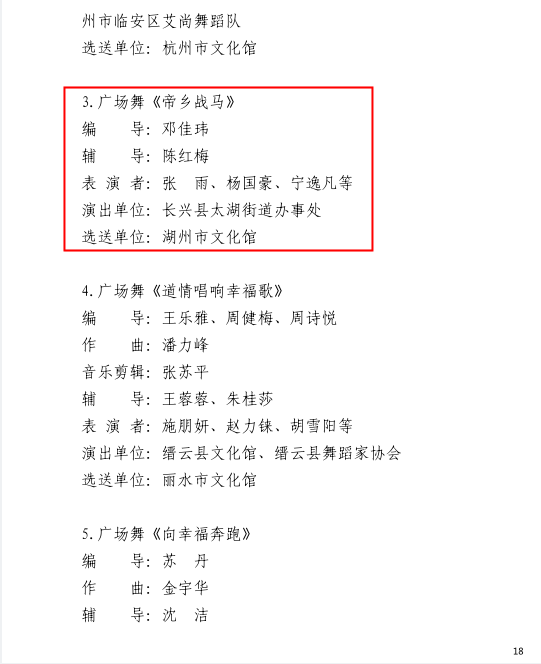 州市临安区艾尚舞蹈队
选送单位：杭州市文化馆

3. 广场舞《帝乡战马》
编　　导：邓佳玮
辅　　导：陈红梅
表 演 者：张　雨、杨国豪、宁逸凡等
演出单位：长兴县太湖街道办事处
选送单位：湖州市文化馆

4. 广场舞《道情唱响幸福歌》
编　　导：王乐雅、周健梅、周诗悦
作　　曲：潘力峰
音乐剪辑：张苏平
辅　　导：王蓉蓉、朱桂莎
表 演 者：施朋妍、赵力铼、胡雪阳等
演出单位：缙云县文化馆、缙云县舞蹈家协会
选送单位：丽水市文化馆

5. 广场舞《向幸福奔跑》
编　　导：苏　丹
作　　曲：金宇华
辅　　导：沈　洁

18